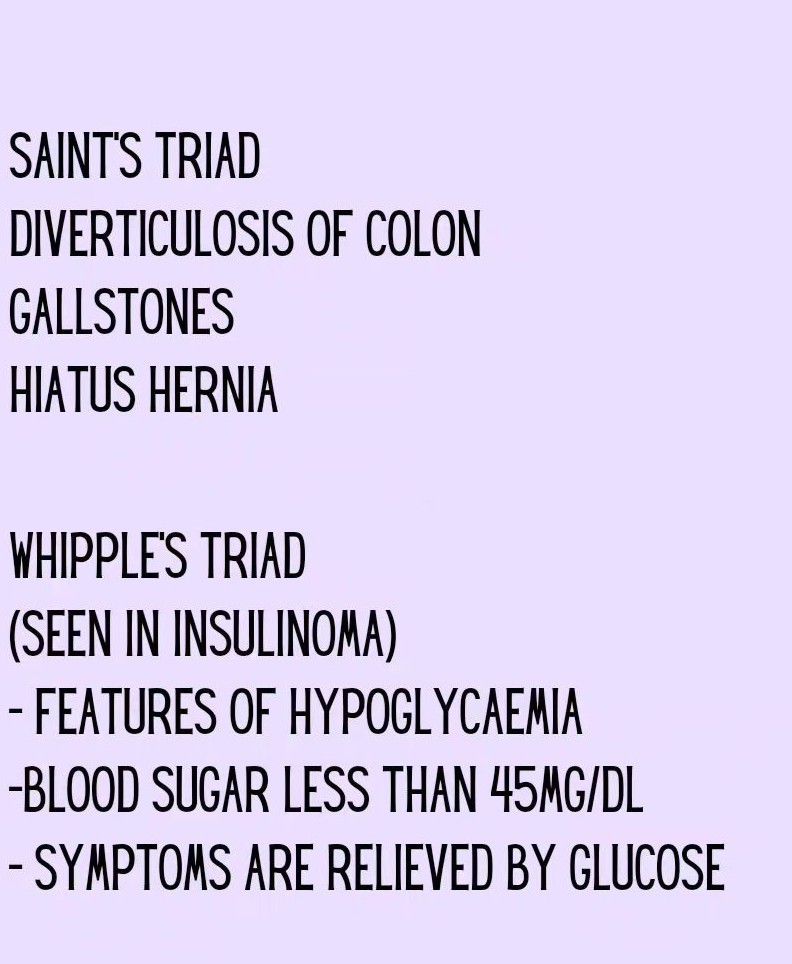 SAINT'S TRIAD
DIVERTICULOSIS OF COLON
GALLSTONES
HIATUS HERNIA

WHIPPLE'S TRIAD
(SEEN IN INSULINOMA)
- FEATURES OF HYPOGLYCAEMIA
-BLOOD SUGAR LESS THAN 45MG/DL
- SYMPTOMS ARE RELIEVED BY GLUCOSE